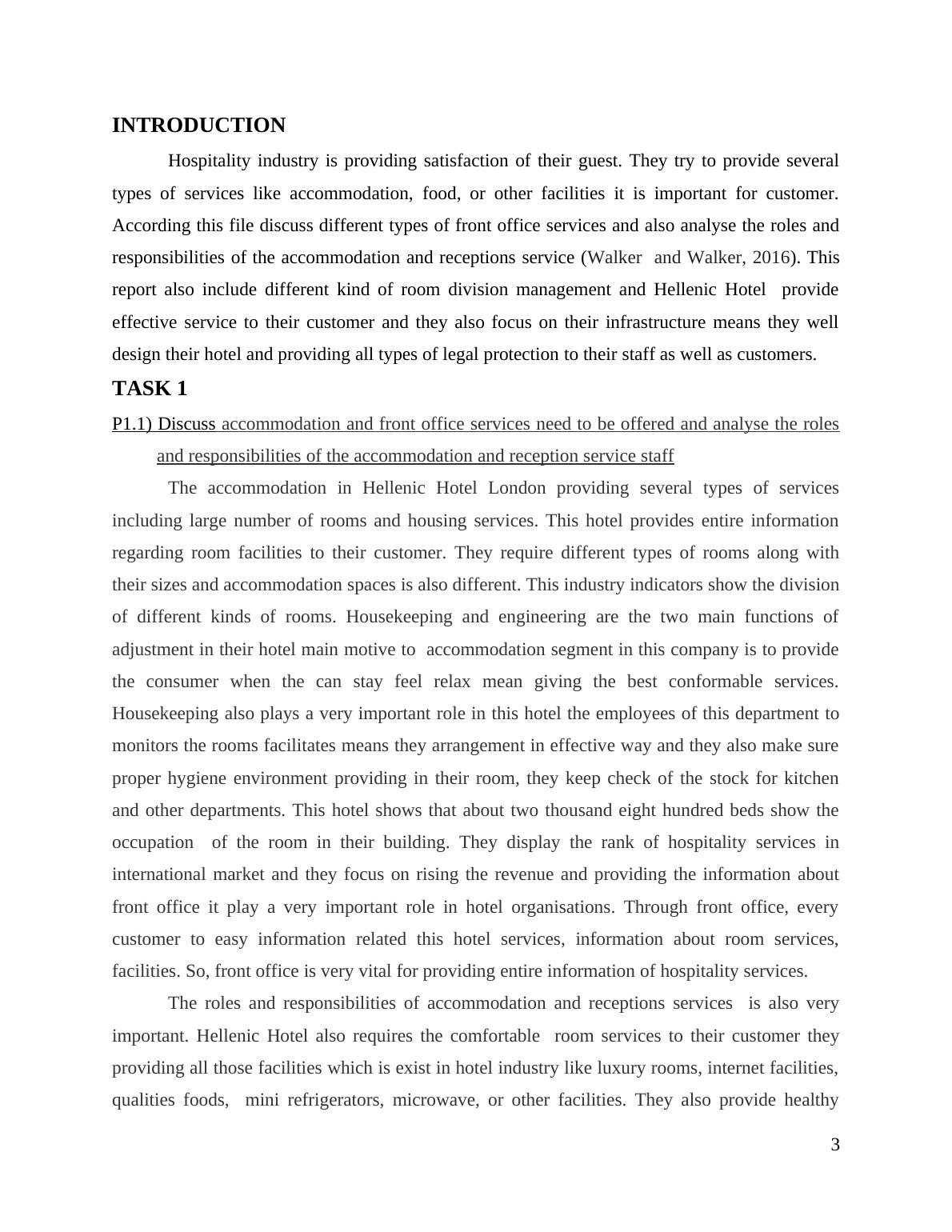 INTRODUCTION

Hospitality industry is providing satisfaction of their guest. They try to provide several types of services like accommodation, food, or other facilities it is important for customer. According this file discuss different types of front office services and also analyse the roles and responsibilities of the accommodation and receptions service (Walker and Walker, 2016). This report also include different kind of room division management and Hellenic Hotel provide effective service to their customer and they also focus on their infrastructure means they well design their hotel and providing all types of legal protection to their staff as well as customers.

TASK 1

P1.1) Discuss accommodation and front office services need to be offered and analyse the roles and responsibilities of the accommodation and reception service staff

The accommodation in Hellenic Hotel London providing several types of services including large number of rooms and housing services. This hotel provides entire information regarding room facilities to their customer. They require different types of rooms along with their sizes and accommodation spaces is also different. This industry indicators show the division of different kinds of rooms. Housekeeping and engineering are the two main functions of adjustment in their hotel main motive to accommodation segment in this company is to provide the consumer when the can stay feel relax mean giving the best conformable services. Housekeeping also plays a very important role in this hotel the employees of this department to monitors the rooms facilitates means they arrangement in effective way and they also make sure proper hygiene environment providing in their room, they keep check of the stock for kitchen and other departments. This hotel shows that about two thousand eight hundred beds show the occupation of the room in their building. They display the rank of hospitality services in international market and they focus on rising the revenue and providing the information about front office it play a very important role in hotel organisations. Through front office, every customer to easy information related this hotel services, information about room services, facilities. So, front office is very vital for providing entire information of hospitality services.

The roles and responsibilities of accommodation and receptions services is also very important. Hellenic Hotel also requires the comfortable room services to their customer they providing all those facilities which is exist in hotel industry like luxury rooms, internet facilities, qualities foods, mini refrigerators, microwave, or other facilities. They also provide healthy

3